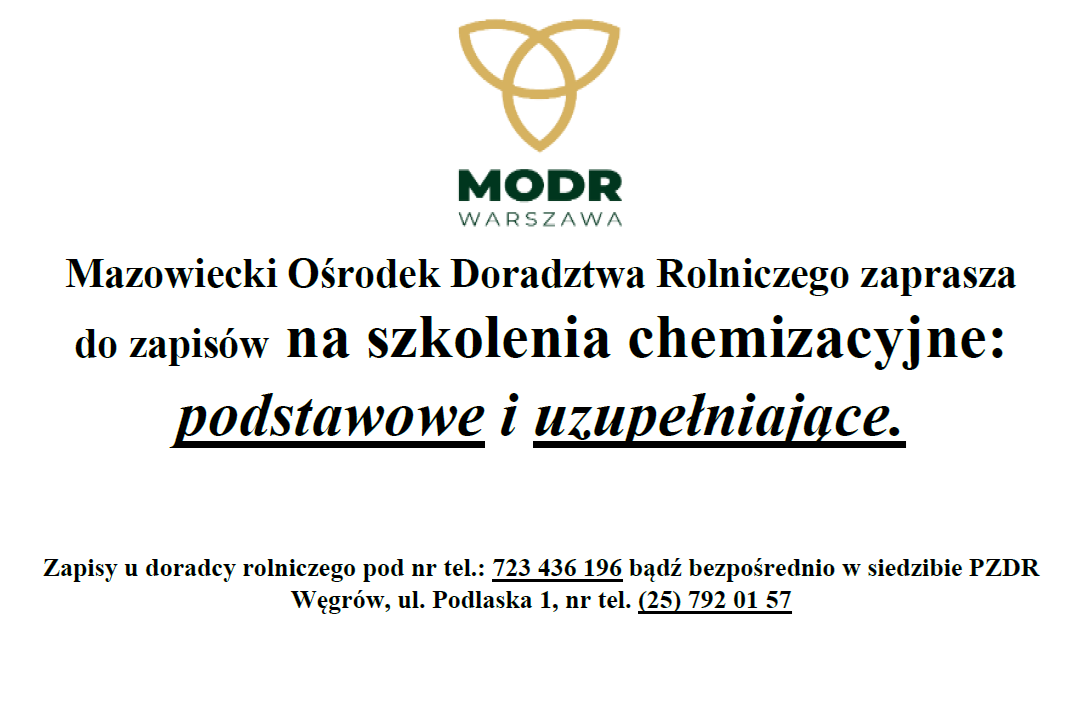 MODR
WARSZAWA

Mazowiecki Ośrodek Doradztwa Rolniczego zaprasza do zapisów na szkolenia chemizacyjne: podstawowe i uzupełniające.

Zapisy u doradcy rolniczego pod nr tel.: 723 436 196 bądź bezpośrednio w siedzibie PZDR Węgrów, ul. Podlaska 1, nr tel. (25) 792 01 57